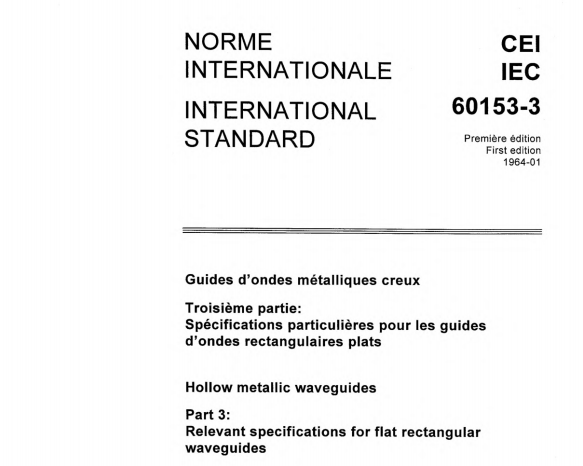 NORME INTERNATIONALE

INTERNATIONAL STANDARD

CEI
IEC
60153-3

Première édition
First edition
1964-01

Guides d'ondes métalliques creux

Troisième partie:
Spécifications particulières pour les guides d'ondes rectangulaires plats

Hollow metallic waveguides

Part 3:
Relevant specifications for flat rectangular waveguides